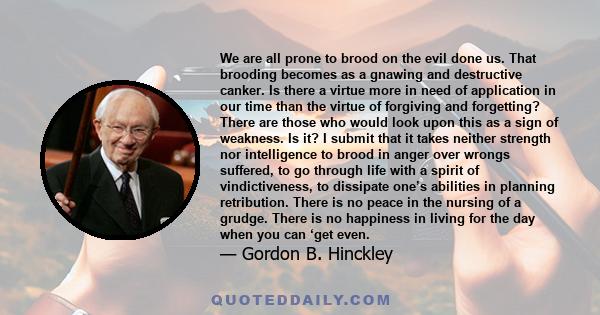 We are all prone to brood on the evil done us. That brooding becomes as a gnawing and destructive canker. Is there a virtue more in need of application in our time than the virtue of forgiving and forgetting? There are those who would look upon this as a sign of weakness. Is it? I submit that it takes neither strength nor intelligence to brood in anger over wrongs suffered, to go through life with a spirit of vindictiveness, to dissipate one's abilities in planning retribution. There is no peace in the nursing of a grudge. There is no happiness in living for the day when you can 'get even.

— Gordon B. Hinckley

QUOTEDDAILY.COM